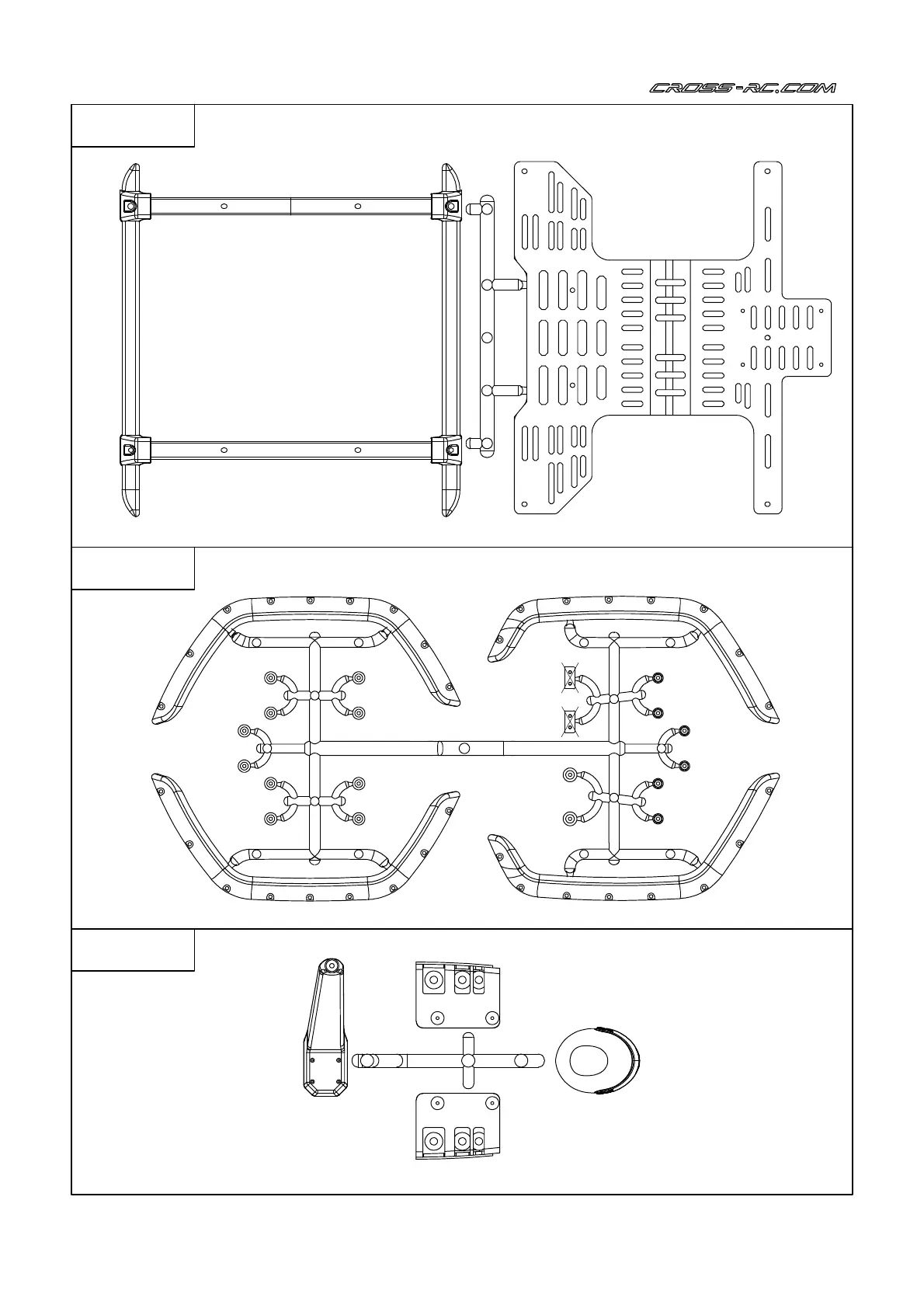 CROSS-RC.COM